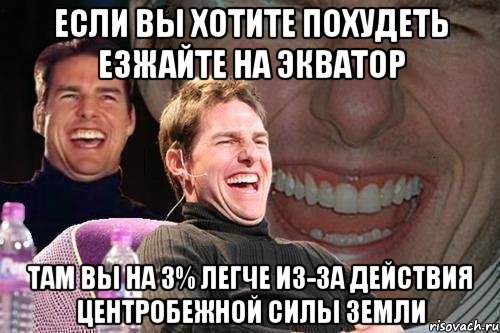 ЕСЛИ ВЫ ХОТИТЕ ПОХУДЕТЬ ЕЗЖАЙТЕ НА ЭКВАТОР

ТАМ ВЫ НА 3% ЛЕГЧЕ ИЗ-ЗА ДЕЙСТВИЯ ЦЕНТРОБЕЖНОЙ СИЛЫ ЗЕМЛИ

risovach.ru